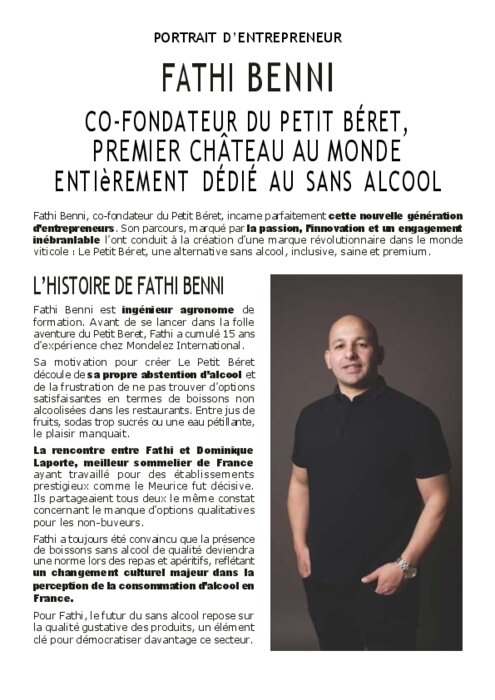 PORTRAIT D'ENTREPRENEUR

FATHI BENNI

CO-FONDATEUR DU PETIT BÉRET, PREMIER CHÂTEAU AU MONDE ENTIèREMENT DÉDIÉ AU SANS ALCOOL

Fathi Benni, co-fondateur du Petit Béret, incarne parfaitement cette nouvelle génération d'entrepreneurs. Son parcours, marqué par la passion, l'innovation et un engagement inébranlable l'ont conduit à la création d'une marque révolutionnaire dans le monde viticole : Le Petit Béret, une alternative sans alcool, inclusive, saine et premium.

L'HISTOIRE DE FATHI BENNI

Fathi Benni est ingénieur agronome de formation. Avant de se lancer dans la folle aventure du Petit Beret, Fathi a cumulé 15 ans d'expérience chez Mondelez International.

Sa motivation pour créer Le Petit Béret découle de sa propre abstention d'alcool et de la frustration de ne pas trouver d'options satisfaisantes en termes de boissons non alcoolisées dans les restaurants. Entre jus de fruits, sodas trop sucrés ou une eau pétillante, le plaisir manquait.

La rencontre entre Fathi et Dominique Laporte, meilleur sommelier de France ayant travaillé pour des établissements prestigieux comme le Meurice fut décisive. Ils partageaient tous deux le même constat concernant le manque d'options qualitatives pour les non-buveurs.

Fathi a toujours été convaincu que la présence de boissons sans alcool de qualité deviendra une norme lors des repas et apéritifs, reflétant un changement culturel majeur dans la perception de la consommation d'alcool en France.

Pour Fathi, le futur du sans alcool repose sur la qualité gustative des produits, un élément clé pour démocratiser davantage ce secteur.